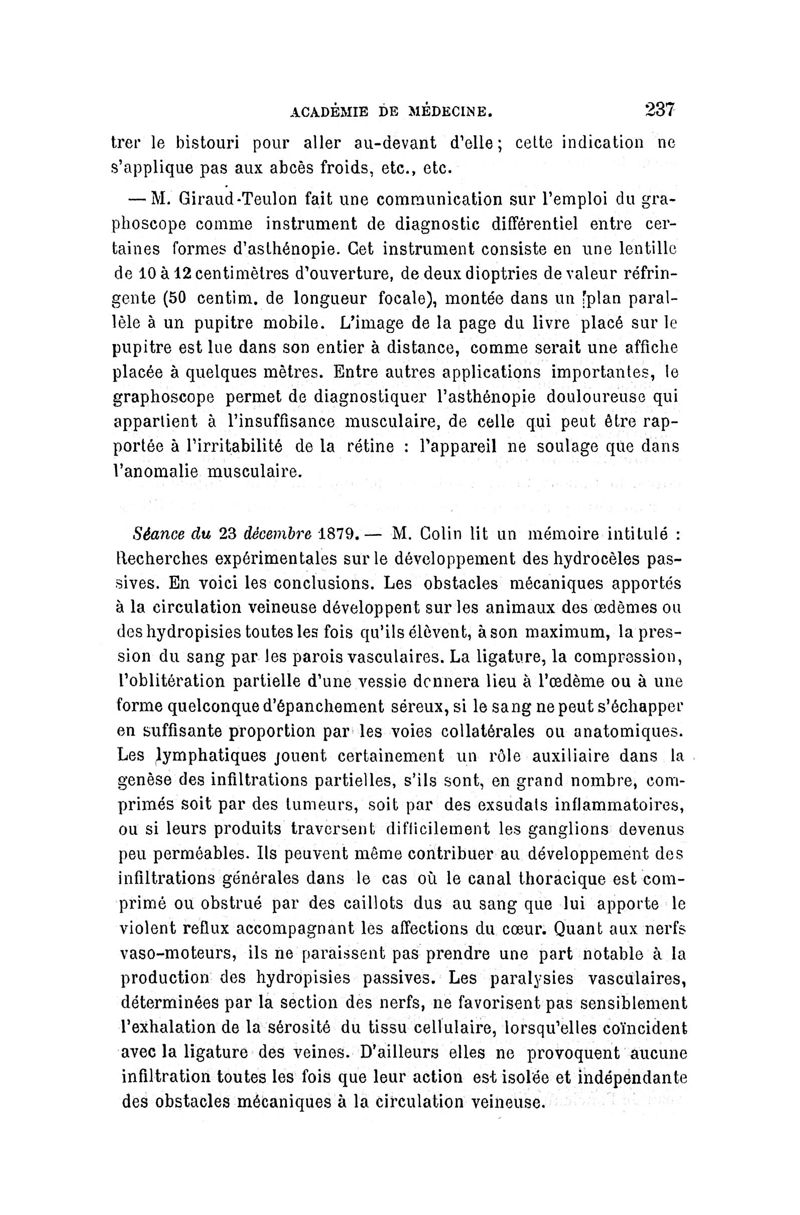 ACADÉMIE DE MÉDECINE. 237

trer le bistouri pour aller au-devant d'elle; cette indication ne s'applique pas aux abcès froids, etc., etc.

— M. Giraud-Teulon fait une communication sur l'emploi du graphoscope comme instrument de diagnostic différentiel entre certaines formes d'asthénopie. Cet instrument consiste en une lentille de 10 à 12 centimètres d'ouverture, de deux dioptries de valeur réfringente (50 centim. de longueur focale), montée dans un plan parallèle à un pupitre mobile. L'image de la page du livre placé sur le pupitre est lue dans son entier à distance, comme serait une affiche placée à quelques mètres. Entre autres applications importantes, le graphoscope permet de diagnostiquer l'asthénopie douloureuse qui appartient à l'insuffisance musculaire, de celle qui peut être rapportée à l'irritabilité de la rétine : l'appareil ne soulage que dans l'anomalie musculaire.

Séance du 23 décembre 1879. — M. Colin lit un mémoire intitulé : Recherches expérimentales sur le développement des hydrocèles passives. En voici les conclusions. Les obstacles mécaniques apportés à la circulation veineuse développent sur les animaux des œdèmes ou des hydropisies toutes les fois qu'ils élèvent, à son maximum, la pression du sang par les parois vasculaires. La ligature, la compression, l'oblitération partielle d'une vessie donnera lieu à l'œdème ou à une forme quelconque d'épanchement séreux, si le sang ne peut s'échapper en suffisante proportion par les voies collatérales ou anatomiques. Les lymphatiques jouent certainement un rôle auxiliaire dans la genèse des infiltrations partielles, s'ils sont, en grand nombre, comprimés soit par des tumeurs, soit par des exsudats inflammatoires, ou si leurs produits traversent difficilement les ganglions devenus peu perméables. Ils peuvent même contribuer au développement des infiltrations générales dans le cas où le canal thoracique est comprimé ou obstrué par des caillots dus au sang que lui apporte le violent reflux accompagnant les affections du cœur. Quant aux nerfs vaso-moteurs, ils ne paraissent pas prendre une part notable à la production des hydropisies passives. Les paralysies vasculaires, déterminées par la section des nerfs, ne favorisent pas sensiblement l'exhalation de la sérosité du tissu cellulaire, lorsqu'elles coïncident avec la ligature des veines. D'ailleurs elles ne provoquent aucune infiltration toutes les fois que leur action est isolée et indépendante des obstacles mécaniques à la circulation veineuse.